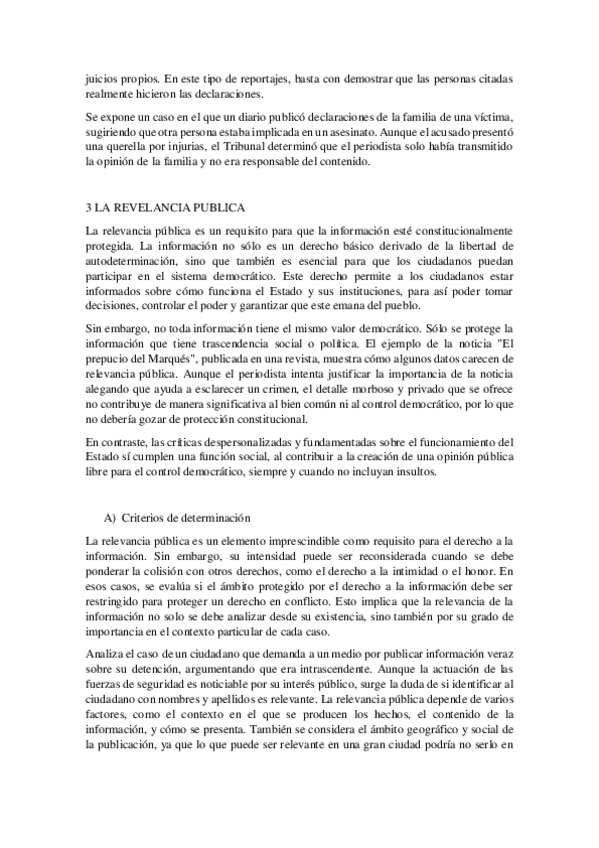 juicios propios. En este tipo de reportajes, basta con demostrar que las personas citadas realmente hicieron las declaraciones.

Se expone un caso en el que un diario publicó declaraciones de la familia de una víctima, sugiriendo que otra persona estaba implicada en un asesinato. Aunque el acusado presentó una querella por injurias, el Tribunal determinó que el periodista solo había transmitido la opinión de la familia y no era responsable del contenido.

3 LA REVELANCIA PUBLICA

La relevancia pública es un requisito para que la información esté constitucionalmente protegida. La información no sólo es un derecho básico derivado de la libertad de autodeterminación, sino que también es esencial para que los ciudadanos puedan participar en el sistema democrático. Este derecho permite a los ciudadanos estar informados sobre cómo funciona el Estado y sus instituciones, para así poder tomar decisiones, controlar el poder y garantizar que este emana del pueblo.

Sin embargo, no toda información tiene el mismo valor democrático. Sólo se protege la información que tiene trascendencia social o política. El ejemplo de la noticia "El prepucio del Marqués", publicada en una revista, muestra cómo algunos datos carecen de relevancia pública. Aunque el periodista intenta justificar la importancia de la noticia alegando que ayuda a esclarecer un crimen, el detalle morboso y privado que se ofrece no contribuye de manera significativa al bien común ni al control democrático, por lo que no debería gozar de protección constitucional.

En contraste, las críticas despersonalizadas y fundamentadas sobre el funcionamiento del Estado sí cumplen una función social, al contribuir a la creación de una opinión pública libre para el control democrático, siempre y cuando no incluyan insultos.

A) Criterios de determinación

La relevancia pública es un elemento imprescindible como requisito para el derecho a la información. Sin embargo, su intensidad puede ser reconsiderada cuando se debe ponderar la colisión con otros derechos, como el derecho a la intimidad o el honor. En esos casos, se evalúa si el ámbito protegido por el derecho a la información debe ser restringido para proteger un derecho en conflicto. Esto implica que la relevancia de la información no solo se debe analizar desde su existencia, sino también por su grado de importancia en el contexto particular de cada caso.

Analiza el caso de un ciudadano que demanda a un medio por publicar información veraz sobre su detención, argumentando que era intrascendente. Aunque la actuación de las fuerzas de seguridad es noticiable por su interés público, surge la duda de si identificar al ciudadano con nombres y apellidos es relevante. La relevancia pública depende de varios factores, como el contexto en el que se producen los hechos, el contenido de la información, y cómo se presenta. También se considera el ámbito geográfico y social de la publicación, ya que lo que puede ser relevante en una gran ciudad podría no serlo en